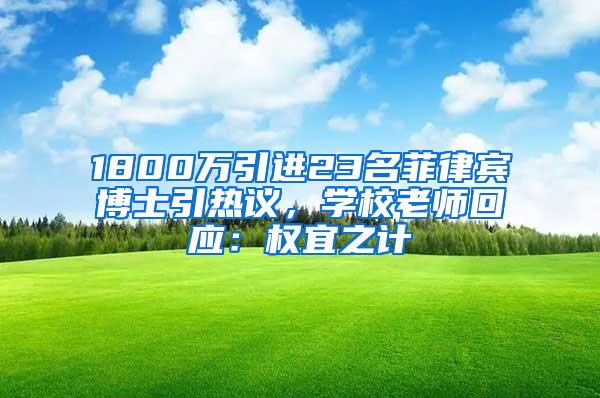 1800万引进23名菲律宾博士引热议，学校老师回应：权宜之计